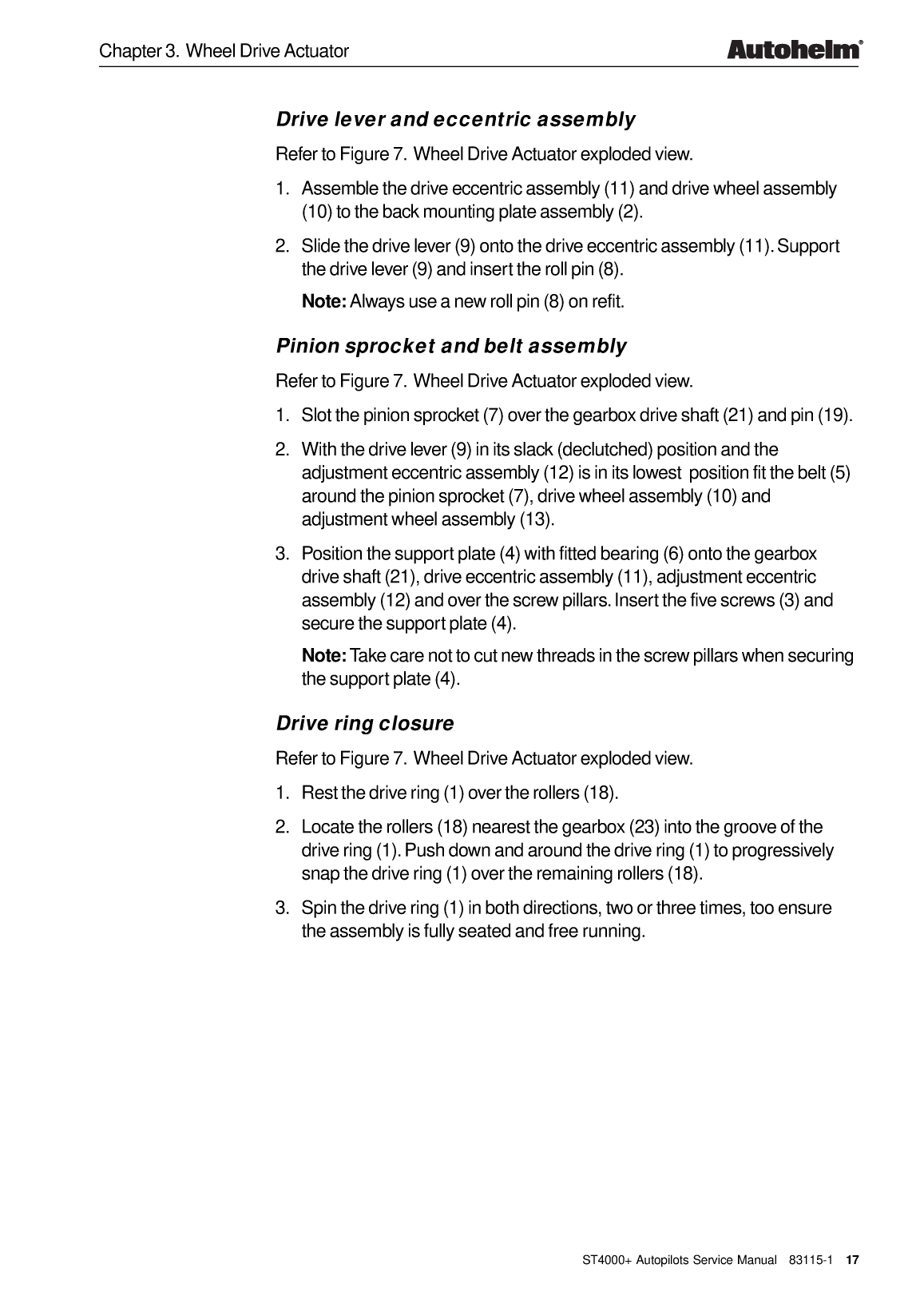 Chapter 3. Wheel Drive Actuator

Autohelm®

Drive lever and eccentric assembly

Refer to Figure 7. Wheel Drive Actuator exploded view.

1. Assemble the drive eccentric assembly (11) and drive wheel assembly (10) to the back mounting plate assembly (2).

2. Slide the drive lever (9) onto the drive eccentric assembly (11). Support the drive lever (9) and insert the roll pin (8).

Note: Always use a new roll pin (8) on refit.

Pinion sprocket and belt assembly

Refer to Figure 7. Wheel Drive Actuator exploded view.

1. Slot the pinion sprocket (7) over the gearbox drive shaft (21) and pin (19).

2. With the drive lever (9) in its slack (declutched) position and the adjustment eccentric assembly (12) is in its lowest position fit the belt (5) around the pinion sprocket (7), drive wheel assembly (10) and adjustment wheel assembly (13).

3. Position the support plate (4) with fitted bearing (6) onto the gearbox drive shaft (21), drive eccentric assembly (11), adjustment eccentric assembly (12) and over the screw pillars. Insert the five screws (3) and secure the support plate (4).

Note: Take care not to cut new threads in the screw pillars when securing the support plate (4).

Drive ring closure

Refer to Figure 7. Wheel Drive Actuator exploded view.

1. Rest the drive ring (1) over the rollers (18).

2. Locate the rollers (18) nearest the gearbox (23) into the groove of the drive ring (1). Push down and around the drive ring (1) to progressively snap the drive ring (1) over the remaining rollers (18).

3. Spin the drive ring (1) in both directions, two or three times, too ensure the assembly is fully seated and free running.

ST4000+ Autopilots Service Manual 83115-1 17